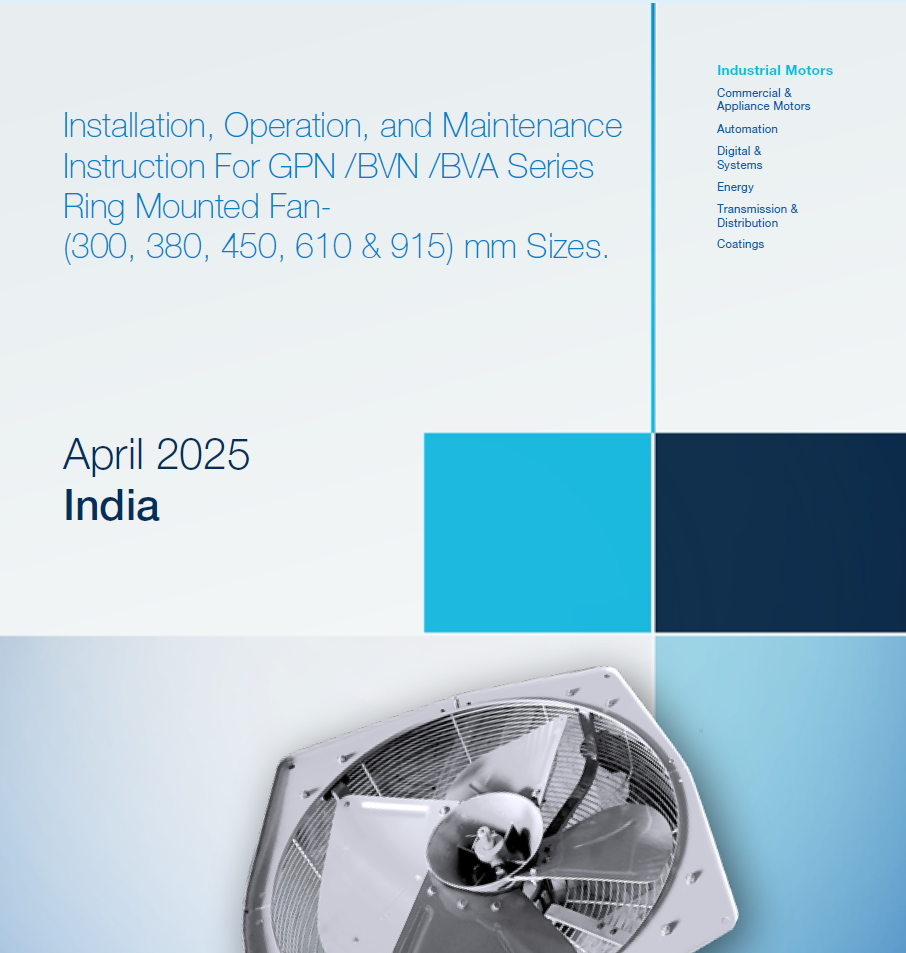 Installation, Operation, and Maintenance Instruction For GPN /BVN /BVA Series Ring Mounted Fan-
(300, 380, 450, 610 & 915) mm Sizes.

Industrial Motors
Commercial & Appliance Motors
Automation
Digital & Systems
Energy
Transmission & Distribution
Coatings

April 2025
India